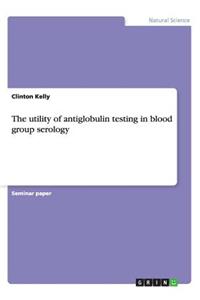 Natural Science

Clinton Kelly

The utility of antiglobulin testing in blood group serology

Seminar paper

GRIN